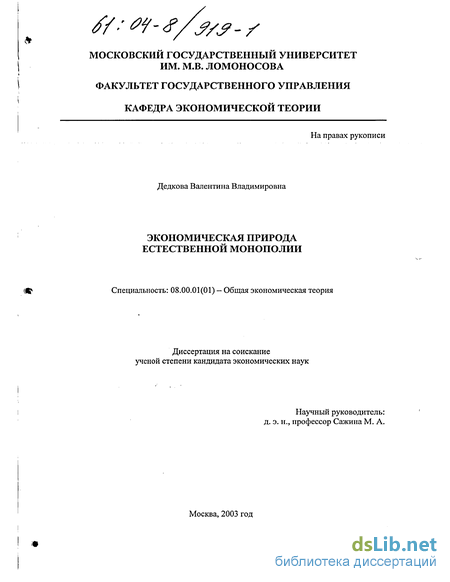 61:04-8/919-1

МОСКОВСКИЙ ГОСУДАРСТВЕННЫЙ УНИВЕРСИТЕТ
ИМ. М.В. ЛОМОНОСОВА

ФАКУЛЬТЕТ ГОСУДАРСТВЕННОГО УПРАВЛЕНИЯ

КАФЕДРА ЭКОНОМИЧЕСКОЙ ТЕОРИИ

На правах рукописи

Дедкова Валентина Владимировна

ЭКОНОМИЧЕСКАЯ ПРИРОДА
ЕСТЕСТВЕННОЙ МОНОПОЛИИ

Специальность: 08.00.01(01) – Общая экономическая теория

Диссертация на соискание
ученой степени кандидата экономических наук

Научный руководитель:
д. э. н., профессор Сажина М. А.

Москва, 2003 год

dsLib.net
библиотека диссертаций